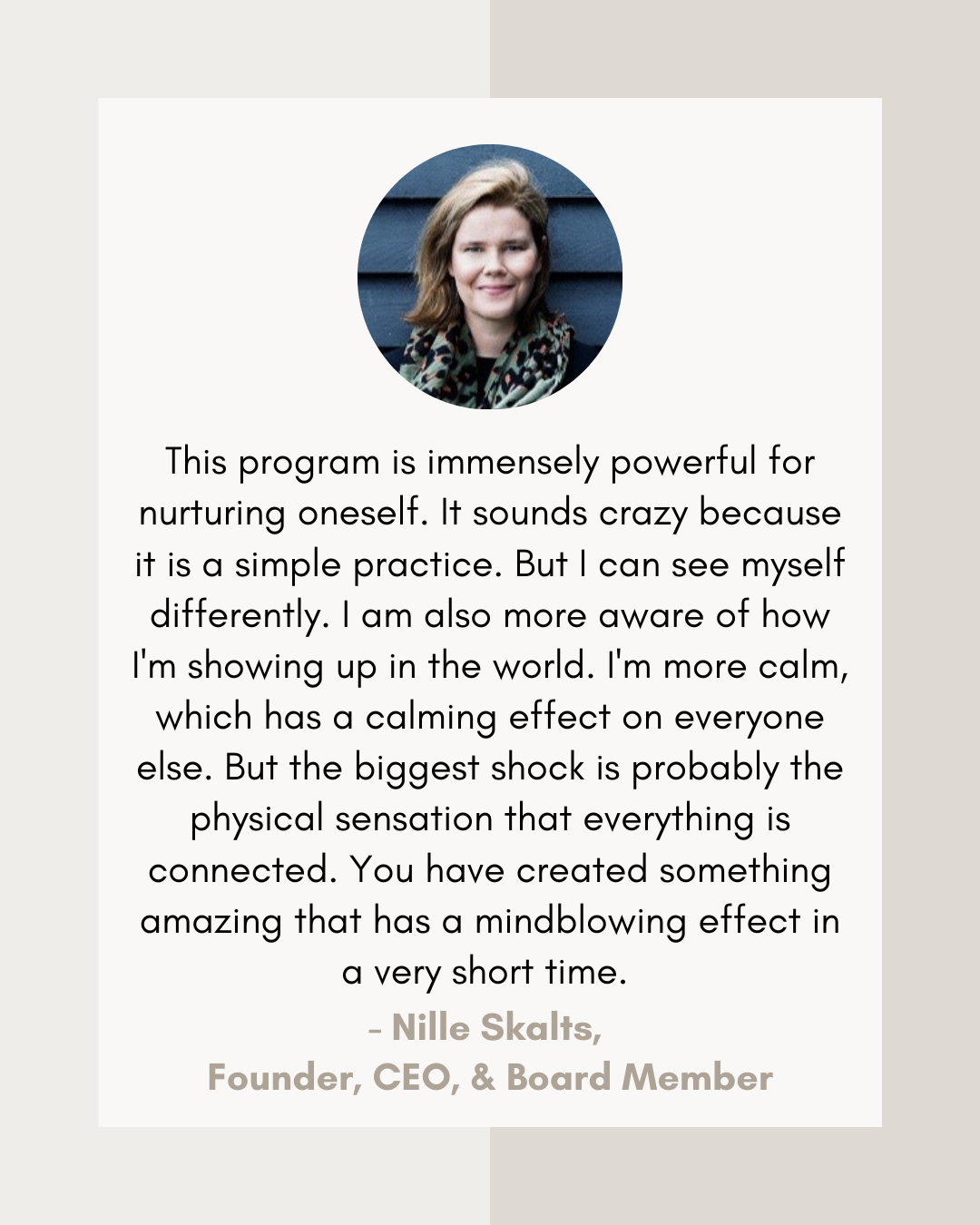 This program is immensely powerful for nurturing oneself. It sounds crazy because it is a simple practice. But I can see myself differently. I am also more aware of how I'm showing up in the world. I'm more calm, which has a calming effect on everyone else. But the biggest shock is probably the physical sensation that everything is connected. You have created something amazing that has a mindblowing effect in a very short time.

- Nille Skalts,
Founder, CEO, & Board Member